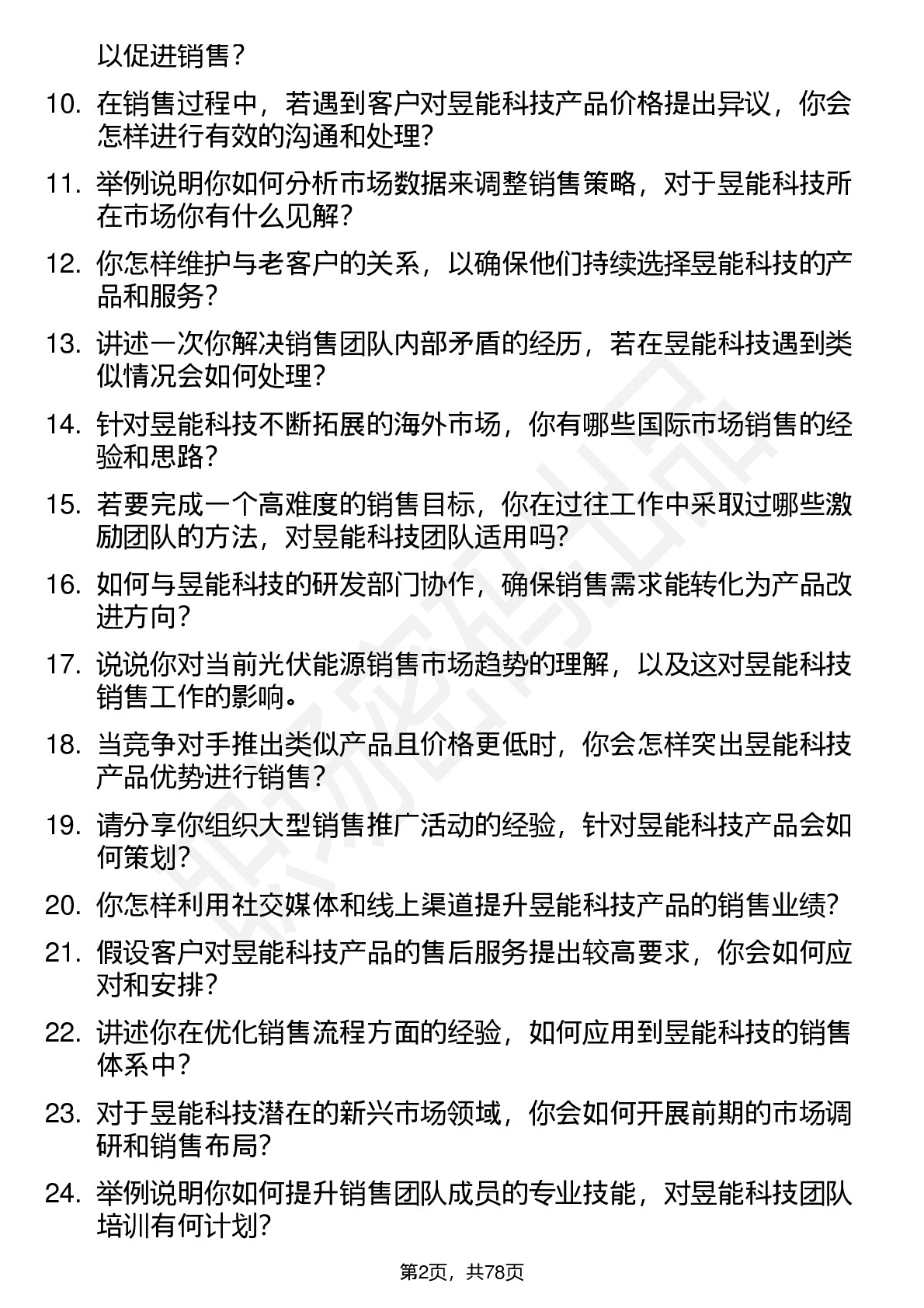 以促进销售？

10. 在销售过程中，若遇到客户对昱能科技产品价格提出异议，你会怎样进行有效的沟通和处理？

11. 举例说明你如何分析市场数据来调整销售策略，对于昱能科技所在市场你有什么见解？

12. 你怎样维护与老客户的关系，以确保他们持续选择昱能科技的产品和服务？

13. 讲述一次你解决销售团队内部矛盾的经历，若在昱能科技遇到类似情况会如何处理？

14. 针对昱能科技不断拓展的海外市场，你有哪些国际市场销售的经验和思路？

15. 若要完成一个高难度的销售目标，你在过往工作中采取过哪些激励团队的方法，对昱能科技团队适用吗？

16. 如何与昱能科技的研发部门协作，确保销售需求能转化为产品改进方向？

17. 说说你对当前光伏能源销售市场趋势的理解，以及这对昱能科技销售工作的影响。

18. 当竞争对手推出类似产品且价格更低时，你会怎样突出昱能科技产品优势进行销售？

19. 请分享你组织大型销售推广活动的经验，针对昱能科技产品会如何策划？

20. 你怎样利用社交媒体和线上渠道提升昱能科技产品的销售业绩？

21. 假设客户对昱能科技产品的售后服务提出较高要求，你会如何应对和安排？

22. 讲述你在优化销售流程方面的经验，如何应用到昱能科技的销售体系中？

23. 对于昱能科技潜在的新兴市场领域，你会如何开展前期的市场调研和销售布局？

24. 举例说明你如何提升销售团队成员的专业技能，对昱能科技团队培训有何计划？

第2页，共78页